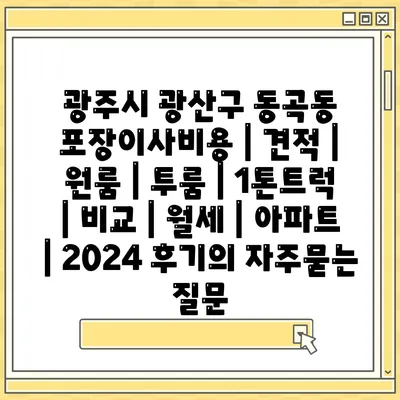 광주시 광산구 동곡동 포장이사비용 | 견적 | 원룸 | 투룸 | 1톤트럭 | 비교 | 월세 | 아파트 | 2024 후기의 자주묻는 질문